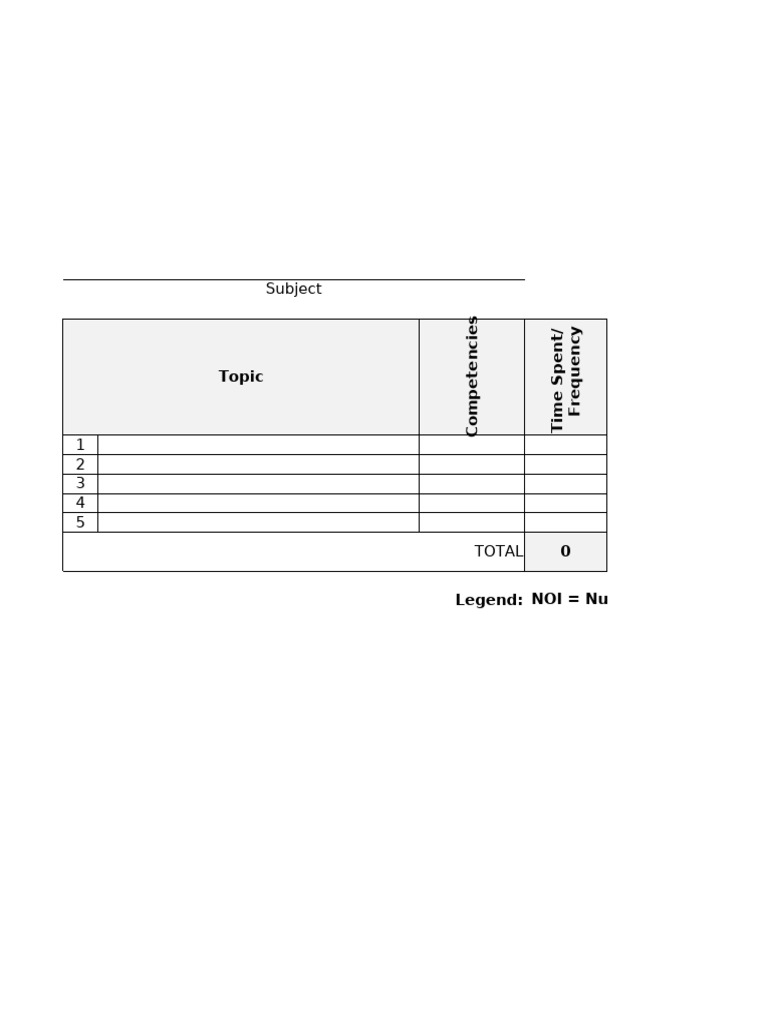 Subject

| | Topic | Competencies | Time Spent/ Frequency |
|---|---|---|---|
| 1 | | | |
| 2 | | | |
| 3 | | | |
| 4 | | | |
| 5 | | | |
| | | TOTAL | 0 |

Legend: NOI = Nu